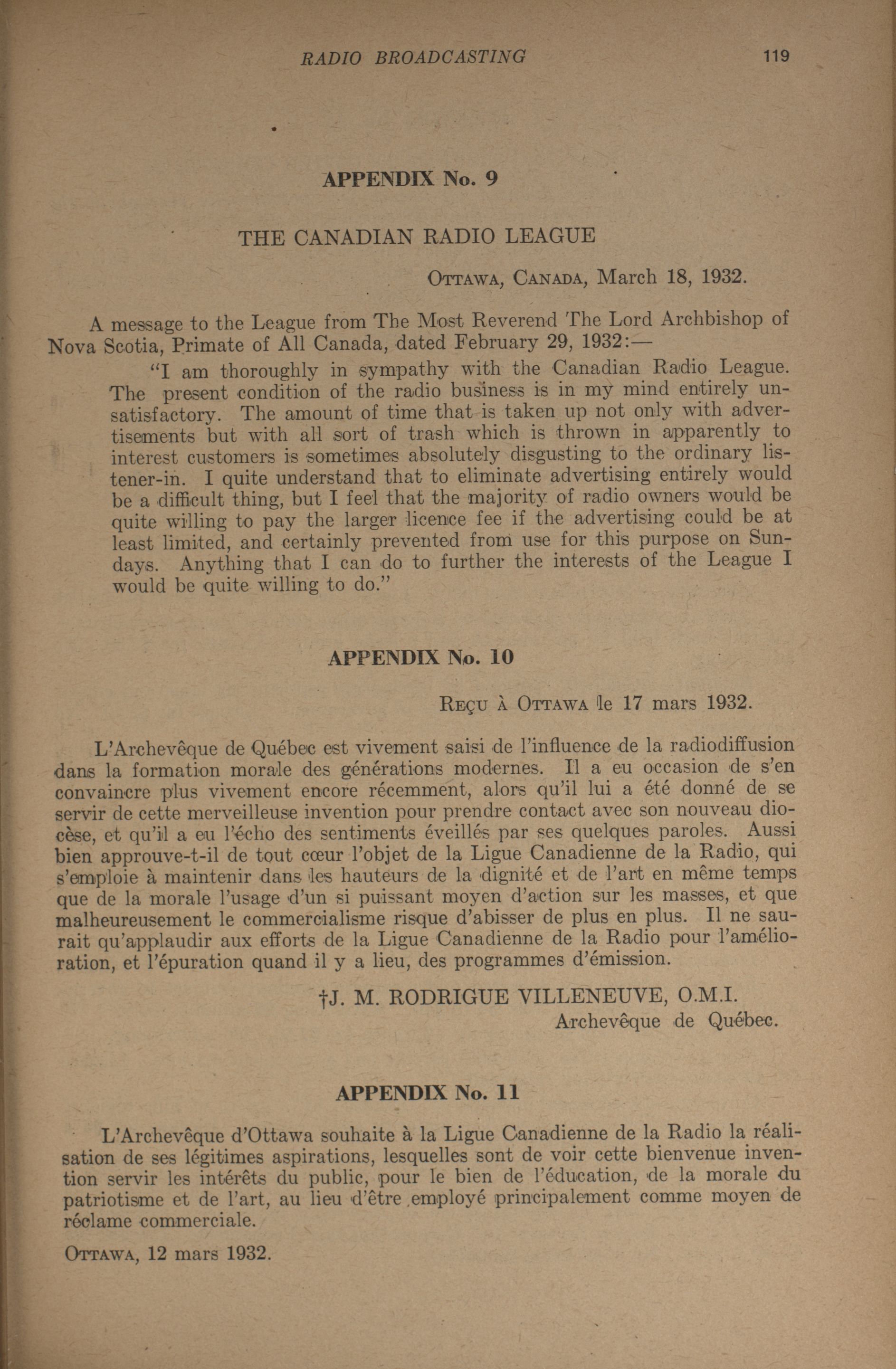 RADIO BROADCASTING 119

APPENDIX No. 9

THE CANADIAN RADIO LEAGUE

OTTAWA, CANADA, March 18, 1932.

A message to the League from The Most Reverend The Lord Archbishop of Nova Scotia, Primate of All Canada, dated February 29, 1932:—

"I am thoroughly in sympathy with the Canadian Radio League. The present condition of the radio business is in my mind entirely unsatisfactory. The amount of time that is taken up not only with advertisements but with all sort of trash which is thrown in apparently to interest customers is sometimes absolutely disgusting to the ordinary listener-in. I quite understand that to eliminate advertising entirely would be a difficult thing, but I feel that the majority of radio owners would be quite willing to pay the larger licence fee if the advertising could be at least limited, and certainly prevented from use for this purpose on Sundays. Anything that I can do to further the interests of the League I would be quite willing to do."

APPENDIX No. 10

REÇU À OTTAWA le 17 mars 1932.

L'Archevêque de Québec est vivement saisi de l'influence de la radiodiffusion dans la formation morale des générations modernes. Il a eu occasion de s'en convaincre plus vivement encore récemment, alors qu'il lui a été donné de se servir de cette merveilleuse invention pour prendre contact avec son nouveau diocèse, et qu'il a eu l'écho des sentiments éveillés par ses quelques paroles. Aussi bien approuve-t-il de tout cœur l'objet de la Ligue Canadienne de la Radio, qui s'emploie à maintenir dans les hauteurs de la dignité et de l'art en même temps que de la morale l'usage d'un si puissant moyen d'action sur les masses, et que malheureusement le commercialisme risque d'abisser de plus en plus. Il ne saurait qu'applaudir aux efforts de la Ligue Canadienne de la Radio pour l'amélioration, et l'épuration quand il y a lieu, des programmes d'émission.

†J. M. RODRIGUE VILLENEUVE, O.M.I.
Archevêque de Québec.

APPENDIX No. 11

L'Archevêque d'Ottawa souhaite à la Ligue Canadienne de la Radio la réalisation de ses légitimes aspirations, lesquelles sont de voir cette bienvenue invention servir les intérêts du public, pour le bien de l'éducation, de la morale du patriotisme et de l'art, au lieu d'être employé principalement comme moyen de réclame commerciale.

OTTAWA, 12 mars 1932.